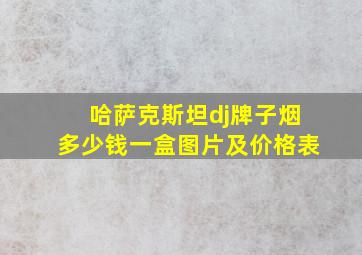 哈萨克斯坦dj牌子烟
多少钱一盒图片及价格表